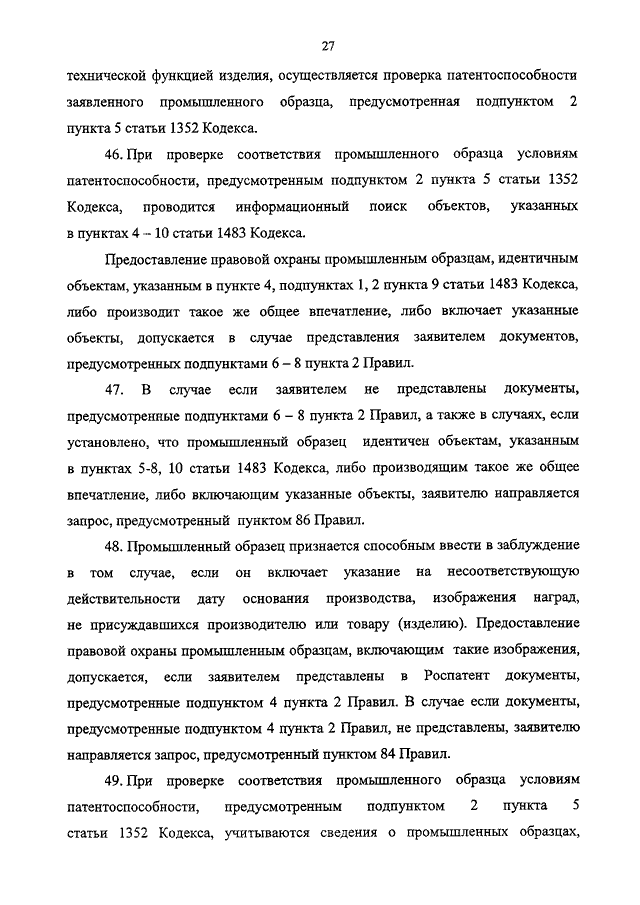 27

технической функцией изделия, осуществляется проверка патентоспособности заявленного промышленного образца, предусмотренная подпунктом 2 пункта 5 статьи 1352 Кодекса.

46. При проверке соответствия промышленного образца условиям патентоспособности, предусмотренным подпунктом 2 пункта 5 статьи 1352 Кодекса, проводится информационный поиск объектов, указанных в пунктах 4 – 10 статьи 1483 Кодекса.

Предоставление правовой охраны промышленным образцам, идентичным объектам, указанным в пункте 4, подпунктах 1, 2 пункта 9 статьи 1483 Кодекса, либо производит такое же общее впечатление, либо включает указанные объекты, допускается в случае представления заявителем документов, предусмотренных подпунктами 6 – 8 пункта 2 Правил.

47. В случае если заявителем не представлены документы, предусмотренные подпунктами 6 – 8 пункта 2 Правил, а также в случаях, если установлено, что промышленный образец идентичен объектам, указанным в пунктах 5-8, 10 статьи 1483 Кодекса, либо производящим такое же общее впечатление, либо включающим указанные объекты, заявителю направляется запрос, предусмотренный пунктом 86 Правил.

48. Промышленный образец признается способным ввести в заблуждение в том случае, если он включает указание на несоответствующую действительности дату основания производства, изображения наград, не присуждавшихся производителю или товару (изделию). Предоставление правовой охраны промышленным образцам, включающим такие изображения, допускается, если заявителем представлены в Роспатент документы, предусмотренные подпунктом 4 пункта 2 Правил. В случае если документы, предусмотренные подпунктом 4 пункта 2 Правил, не представлены, заявителю направляется запрос, предусмотренный пунктом 84 Правил.

49. При проверке соответствия промышленного образца условиям патентоспособности, предусмотренным подпунктом 2 пункта 5 статьи 1352 Кодекса, учитываются сведения о промышленных образцах,